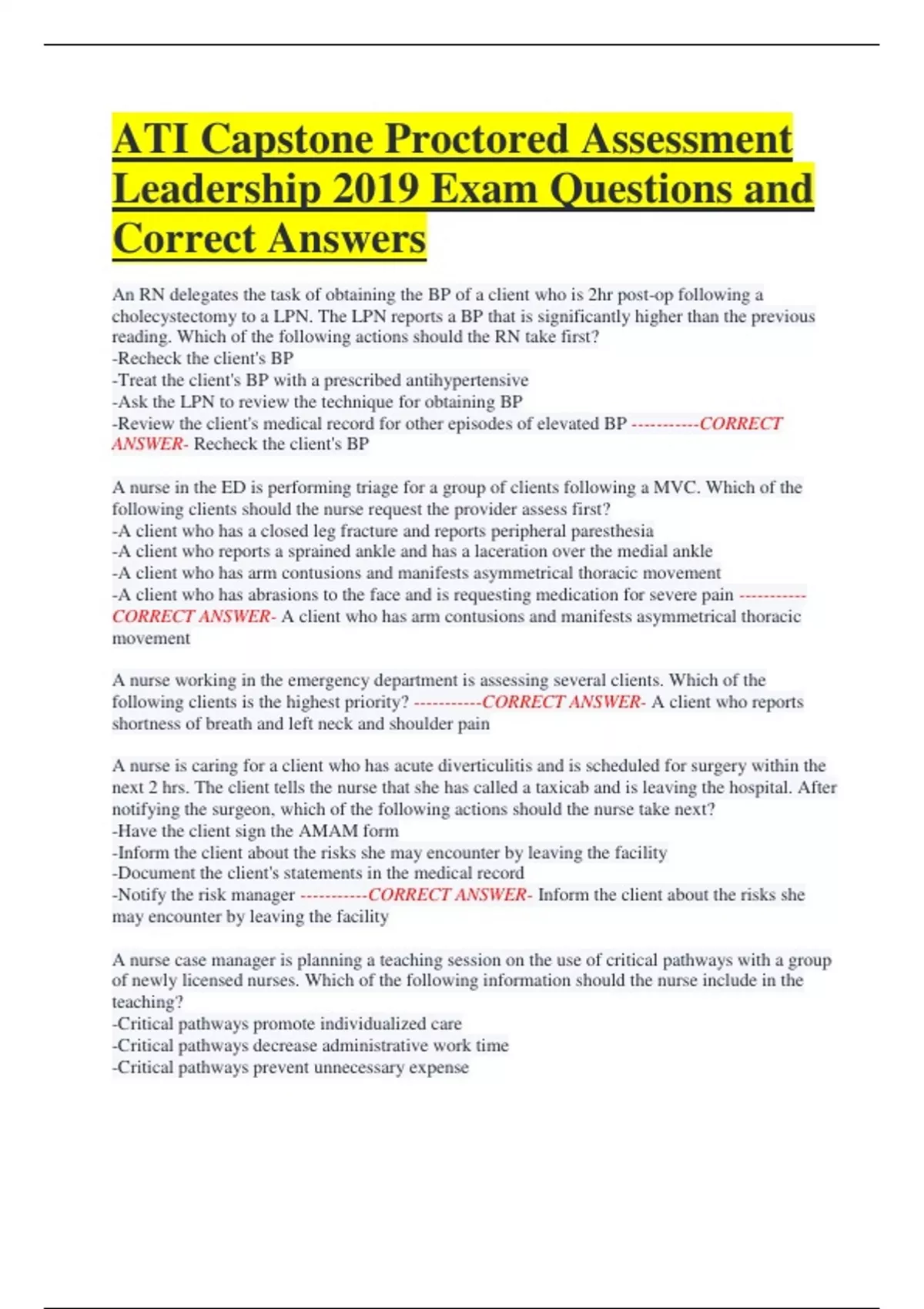 ATI Capstone Proctored Assessment Leadership 2019 Exam Questions and Correct Answers

An RN delegates the task of obtaining the BP of a client who is 2hr post-op following a cholecystectomy to a LPN. The LPN reports a BP that is significantly higher than the previous reading. Which of the following actions should the RN take first?
-Recheck the client's BP
-Treat the client's BP with a prescribed antihypertensive
-Ask the LPN to review the technique for obtaining BP
-Review the client's medical record for other episodes of elevated BP -----------CORRECT ANSWER- Recheck the client's BP

A nurse in the ED is performing triage for a group of clients following a MVC. Which of the following clients should the nurse request the provider assess first?
-A client who has a closed leg fracture and reports peripheral paresthesia
-A client who reports a sprained ankle and has a laceration over the medial ankle
-A client who has arm contusions and manifests asymmetrical thoracic movement
-A client who has abrasions to the face and is requesting medication for severe pain -----------CORRECT ANSWER- A client who has arm contusions and manifests asymmetrical thoracic movement

A nurse working in the emergency department is assessing several clients. Which of the following clients is the highest priority? -----------CORRECT ANSWER- A client who reports shortness of breath and left neck and shoulder pain

A nurse is caring for a client who has acute diverticulitis and is scheduled for surgery within the next 2 hrs. The client tells the nurse that she has called a taxicab and is leaving the hospital. After notifying the surgeon, which of the following actions should the nurse take next?
-Have the client sign the AMAM form
-Inform the client about the risks she may encounter by leaving the facility
-Document the client's statements in the medical record
-Notify the risk manager -----------CORRECT ANSWER- Inform the client about the risks she may encounter by leaving the facility

A nurse case manager is planning a teaching session on the use of critical pathways with a group of newly licensed nurses. Which of the following information should the nurse include in the teaching?
-Critical pathways promote individualized care
-Critical pathways decrease administrative work time
-Critical pathways prevent unnecessary expense